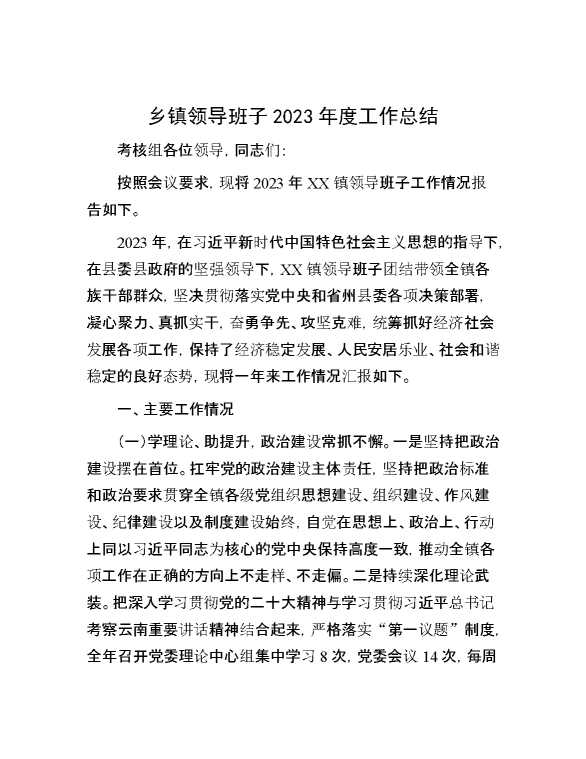 乡镇领导班子 2023 年度工作总结

考核组各位领导，同志们：

按照会议要求，现将 2023 年 XX 镇领导班子工作情况报告如下。

2023 年，在习近平新时代中国特色社会主义思想的指导下，在县委县政府的坚强领导下，XX 镇领导班子团结带领全镇各族干部群众，坚决贯彻落实党中央和省州县委各项决策部署，凝心聚力、真抓实干，奋勇争先、攻坚克难，统筹抓好经济社会发展各项工作，保持了经济稳定发展、人民安居乐业、社会和谐稳定的良好态势，现将一年来工作情况汇报如下。

一、主要工作情况

(一)学理论、助提升，政治建设常抓不懈。一是坚持把政治建设摆在首位。扛牢党的政治建设主体责任，坚持把政治标准和政治要求贯穿全镇各级党组织思想建设、组织建设、作风建设、纪律建设以及制度建设始终，自觉在思想上、政治上、行动上同以习近平同志为核心的党中央保持高度一致，推动全镇各项工作在正确的方向上不走样、不走偏。二是持续深化理论武装。把深入学习贯彻党的二十大精神与学习贯彻习近平总书记考察云南重要讲话精神结合起来，严格落实“第一议题”制度，全年召开党委理论中心组集中学习 8 次，党委会议 14 次，每周